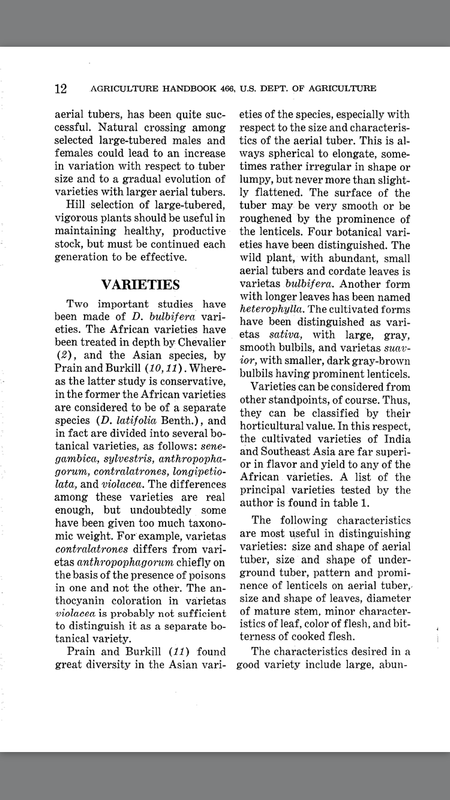 12 AGRICULTURE HANDBOOK 466, U.S. DEPT. OF AGRICULTURE

aerial tubers, has been quite successful. Natural crossing among selected large-tubered males and females could lead to an increase in variation with respect to tuber size and to a gradual evolution of varieties with larger aerial tubers.

Hill selection of large-tubered, vigorous plants should be useful in maintaining healthy, productive stock, but must be continued each generation to be effective.

VARIETIES

Two important studies have been made of D. bulbifera varieties. The African varieties have been treated in depth by Chevalier (2), and the Asian species, by Prain and Burkill (10, 11). Whereas the latter study is conservative, in the former the African varieties are considered to be of a separate species (D. latifolia Benth.), and in fact are divided into several botanical varieties, as follows: senegambica, sylvestris, anthropophagorum, contralatrones, longipetiolata, and violacea. The differences among these varieties are real enough, but undoubtedly some have been given too much taxonomic weight. For example, varietas contralatrones differs from varietas anthropophagorum chiefly on the basis of the presence of poisons in one and not the other. The anthocyanin coloration in varietas violacea is probably not sufficient to distinguish it as a separate botanical variety.

Prain and Burkill (11) found great diversity in the Asian varieties of the species, especially with respect to the size and characteristics of the aerial tuber. This is always spherical to elongate, sometimes rather irregular in shape or lumpy, but never more than slightly flattened. The surface of the tuber may be very smooth or be roughened by the prominence of the lenticels. Four botanical varieties have been distinguished. The wild plant, with abundant, small aerial tubers and cordate leaves is varietas bulbifera. Another form with longer leaves has been named heterophylla. The cultivated forms have been distinguished as varietas sativa, with large, gray, smooth bulbils, and varietas suavior, with smaller, dark gray-brown bulbils having prominent lenticels.

Varieties can be considered from other standpoints, of course. Thus, they can be classified by their horticultural value. In this respect, the cultivated varieties of India and Southeast Asia are far superior in flavor and yield to any of the African varieties. A list of the principal varieties tested by the author is found in table 1.

The following characteristics are most useful in distinguishing varieties: size and shape of aerial tuber, size and shape of underground tuber, pattern and prominence of lenticels on aerial tuber, size and shape of leaves, diameter of mature stem, minor characteristics of leaf, color of flesh, and bitterness of cooked flesh.

The characteristics desired in a good variety include large, abun-